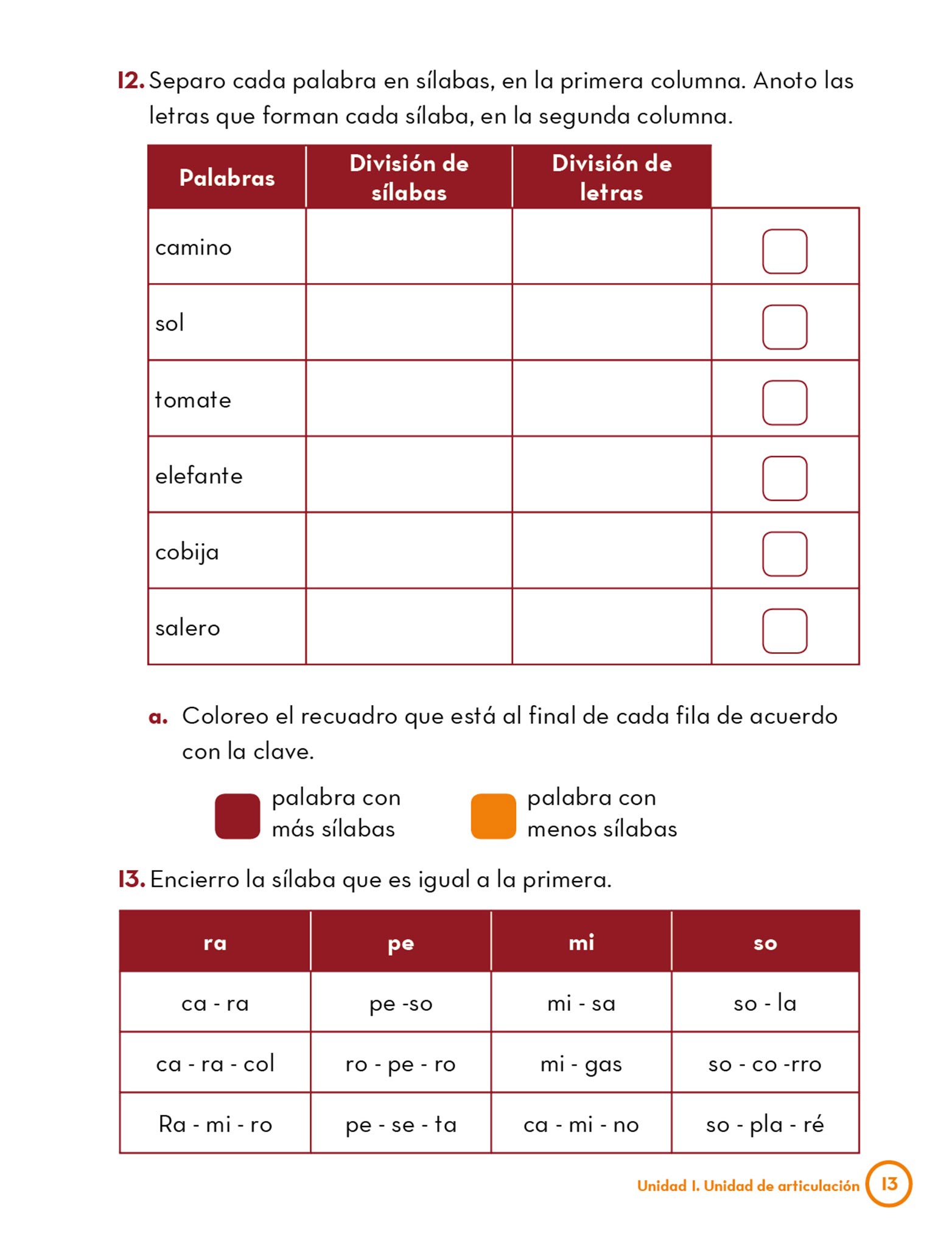 12. Separo cada palabra en sílabas, en la primera columna. Anoto las letras que forman cada sílaba, en la segunda columna.

| Palabras | División de sílabas | División de letras | |
|---|---|---|---|
| camino | | | |
| sol | | | |
| tomate | | | |
| elefante | | | |
| cobija | | | |
| salero | | | |

a. Coloreo el recuadro que está al final de cada fila de acuerdo con la clave.

palabra con más sílabas

palabra con menos sílabas

13. Encierro la sílaba que es igual a la primera.

| ra | pe | mi | so |
|---|---|---|---|
| ca - ra | pe -so | mi - sa | so - la |
| ca - ra - col | ro - pe - ro | mi - gas | so - co -rro |
| Ra - mi - ro | pe - se - ta | ca - mi - no | so - pla - ré |

Unidad 1. Unidad de articulación 13